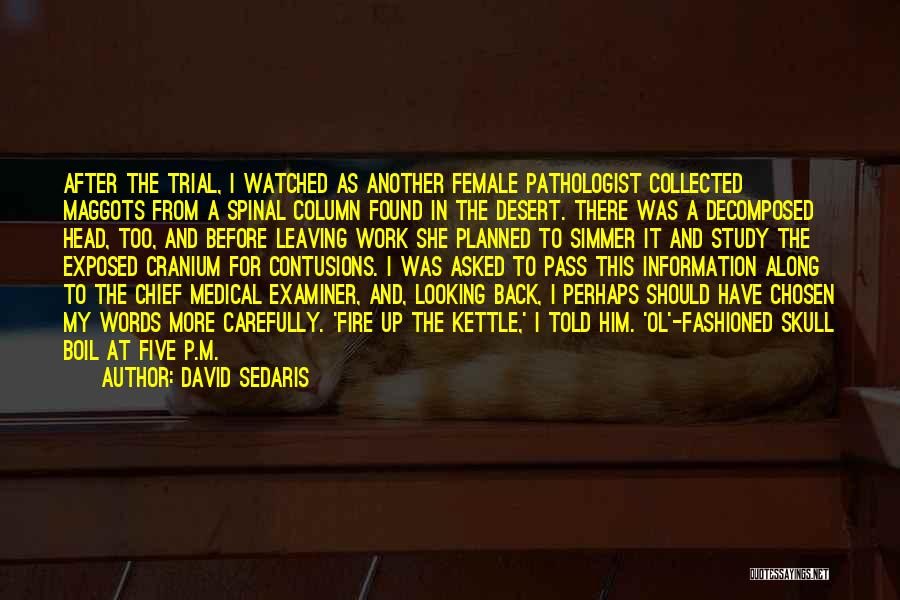 AFTER THE TRIAL, I WATCHED AS ANOTHER FEMALE PATHOLOGIST COLLECTED MAGGOTS FROM A SPINAL COLUMN FOUND IN THE DESERT. THERE WAS A DECOMPOSED HEAD, TOO, AND BEFORE LEAVING WORK SHE PLANNED TO SIMMER IT AND STUDY THE EXPOSED CRANIUM FOR CONTUSIONS. I WAS ASKED TO PASS THIS INFORMATION ALONG TO THE CHIEF MEDICAL EXAMINER, AND, LOOKING BACK, I PERHAPS SHOULD HAVE CHOSEN MY WORDS MORE CAREFULLY. 'FIRE UP THE KETTLE,' I TOLD HIM. 'OL'-FASHIONED SKULL BOIL AT FIVE P.M.

AUTHOR: DAVID SEDARIS

QUOTESSAYINGS.NET